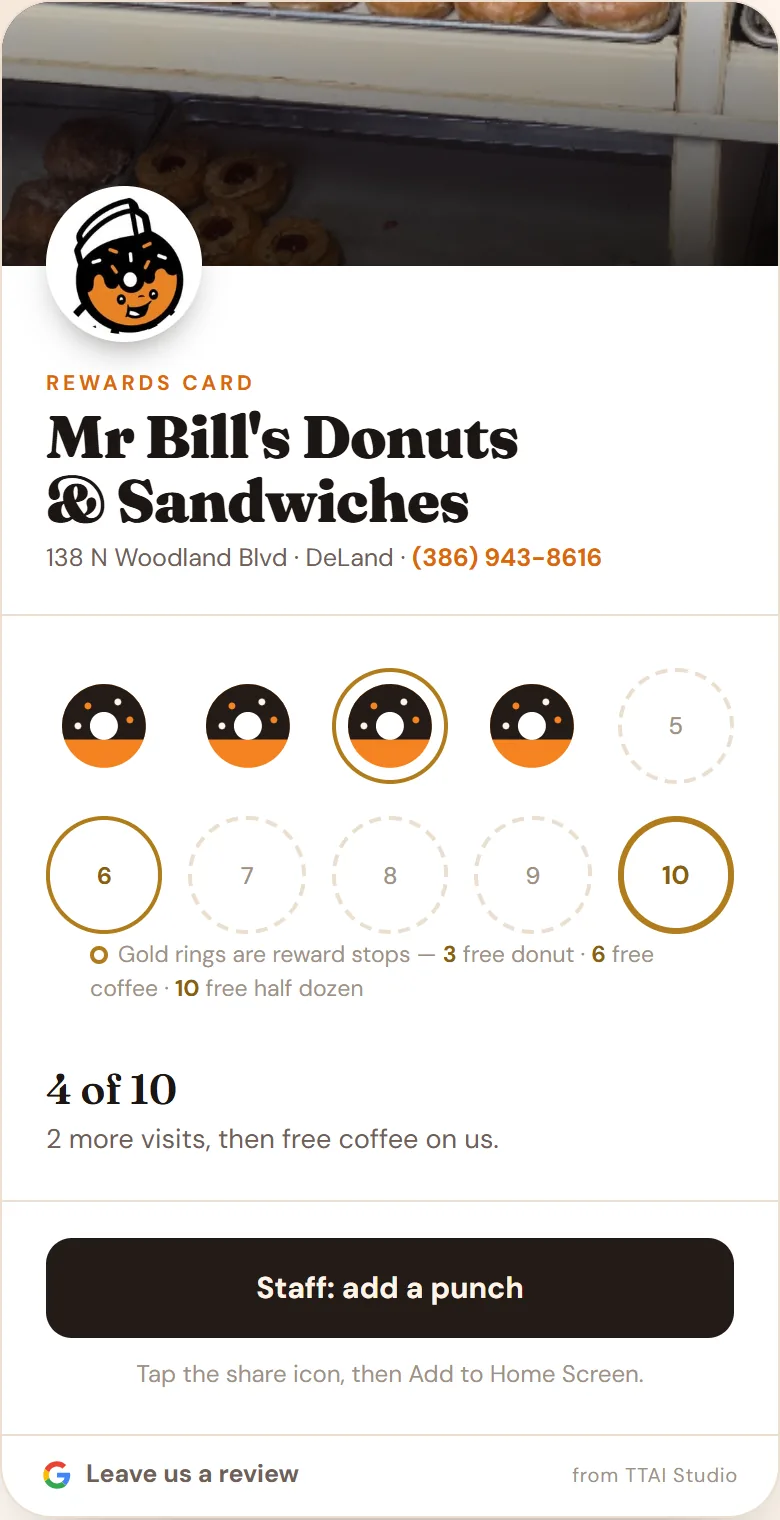 REWARDS CARD

Mr Bill's Donuts & Sandwiches

138 N Woodland Blvd · DeLand · (386) 943-8616

5

6 7 8 9 10

Gold rings are reward stops — 3 free donut · 6 free coffee · 10 free half dozen

4 of 10

2 more visits, then free coffee on us.

Staff: add a punch

Tap the share icon, then Add to Home Screen.

Leave us a review

from TTAI Studio